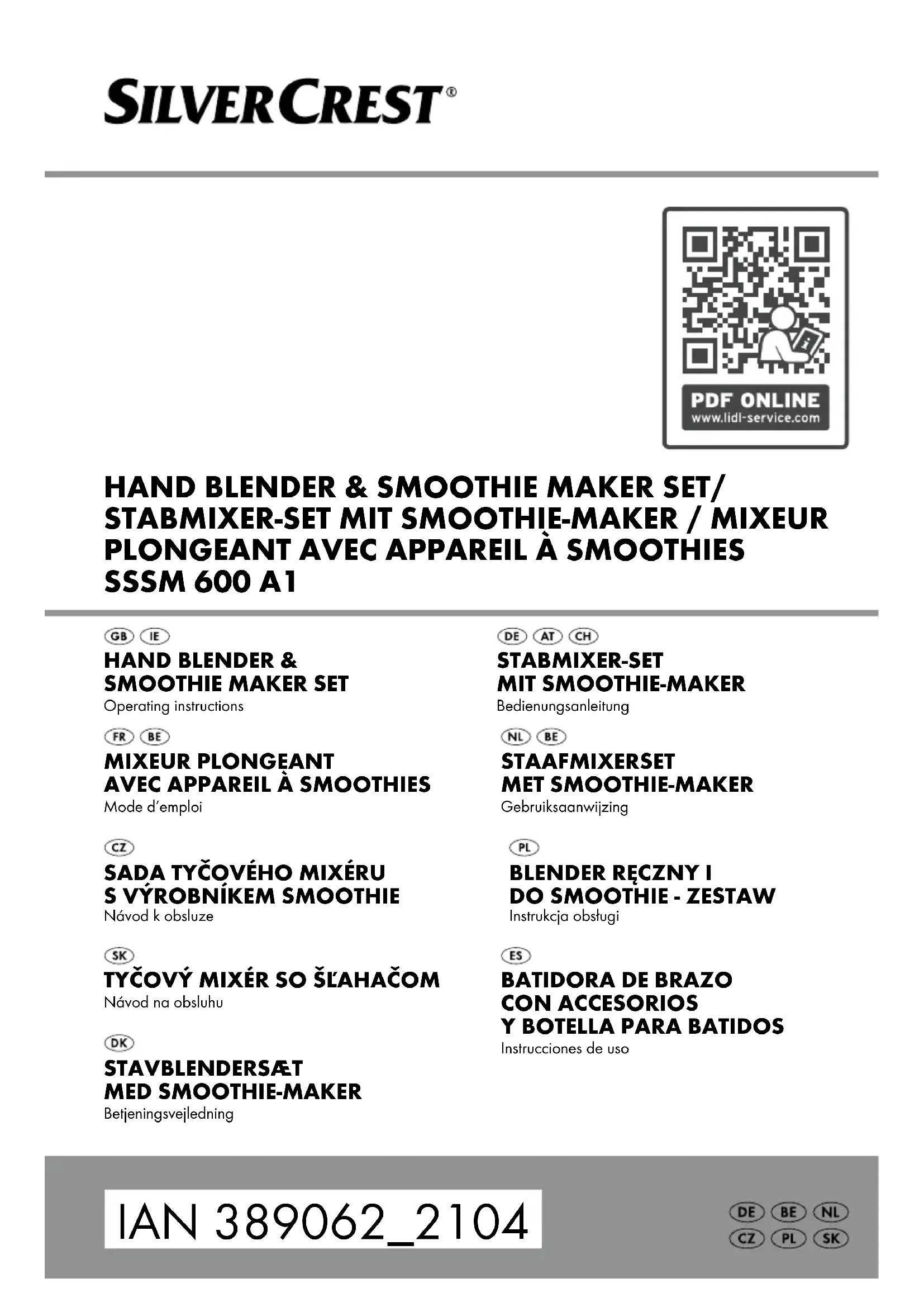 SILVERCREST®

PDF ONLINE
www.lidl-service.com

HAND BLENDER & SMOOTHIE MAKER SET/ STABMIXER-SET MIT SMOOTHIE-MAKER / MIXEUR PLONGEANT AVEC APPAREIL À SMOOTHIES
SSSM 600 A1

GB IE
HAND BLENDER & SMOOTHIE MAKER SET
Operating instructions

FR BE
MIXEUR PLONGEANT AVEC APPAREIL À SMOOTHIES
Mode d'emploi

CZ
SADA TYČOVÉHO MIXÉRU S VÝROBNÍKEM SMOOTHIE
Návod k obsluze

SK
TYČOVÝ MIXÉR SO ŠĽAHAČOM
Návod na obsluhu

DK
STAVBLENDERSÆT MED SMOOTHIE-MAKER
Betjeningsvejledning

DE AT CH
STABMIXER-SET MIT SMOOTHIE-MAKER
Bedienungsanleitung

NL BE
STAAFMIXERSET MET SMOOTHIE-MAKER
Gebruiksaanwijzing

PL
BLENDER RĘCZNY I DO SMOOTHIE - ZESTAW
Instrukcja obsługi

ES
BATIDORA DE BRAZO CON ACCESORIOS Y BOTELLA PARA BATIDOS
Instrucciones de uso

IAN 389062_2104

DE BE NL
CZ PL SK